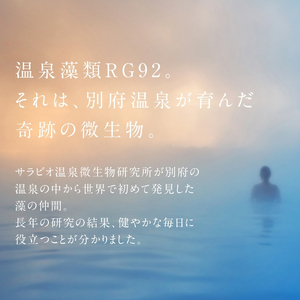 温泉藻類RG92。
それは、別府温泉が育んだ
奇跡の微生物。

サラビオ温泉微生物研究所が別府の温泉の中から世界で初めて発見した藻の仲間。
長年の研究の結果、健やかな毎日に役立つことが分かりました。